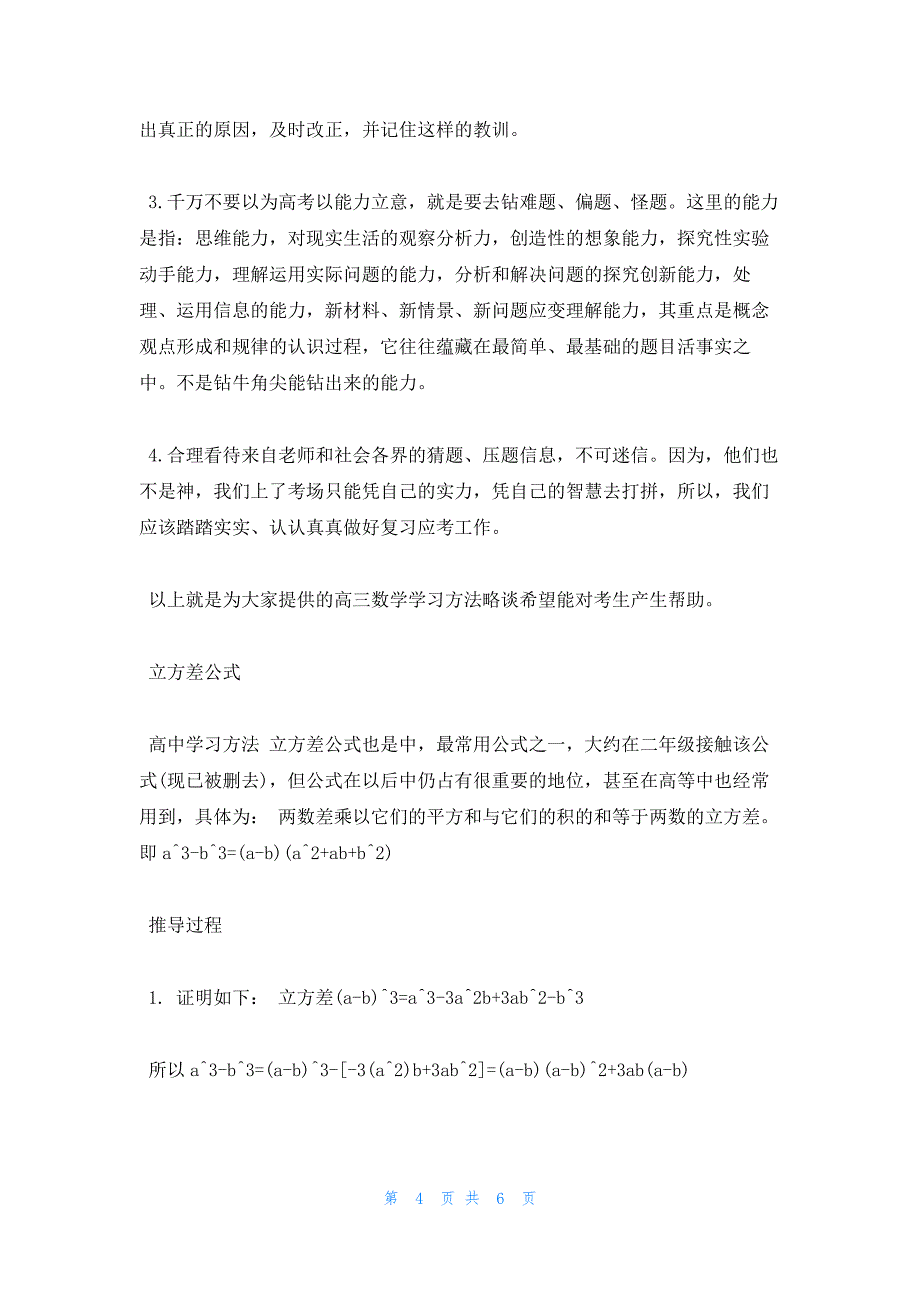 出真正的原因，及时改正，并记住这样的教训。

3.千万不要以为高考以能力立意，就是要去钻难题、偏题、怪题。这里的能力是指：思维能力，对现实生活的观察分析力，创造性的想象能力，探究性实验动手能力，理解运用实际问题的能力，分析和解决问题的探究创新能力，处理、运用信息的能力，新材料、新情景、新问题应变理解能力，其重点是概念观点形成和规律的认识过程，它往往蕴藏在最简单、最基础的题目活事实之中。不是钻牛角尖能钻出来的能力。

4.合理看待来自老师和社会各界的猜题、压题信息，不可迷信。因为，他们也不是神，我们上了考场只能凭自己的实力，凭自己的智慧去打拼，所以，我们应该踏踏实实、认认真真做好复习应考工作。

以上就是为大家提供的高三数学学习方法略谈希望能对考生产生帮助。

立方差公式

高中学习方法 立方差公式也是中，最常用公式之一，大约在二年级接触该公式(现已被删去)，但公式在以后中仍占有很重要的地位，甚至在高等中也经常用到，具体为： 两数差乘以它们的平方和与它们的积的和等于两数的立方差。即 a^3-b^3=(a-b)(a^2+ab+b^2)

推导过程

1. 证明如下： 立方差(a-b)^3=a^3-3a^2b+3ab^2-b^3

所以 a^3-b^3=(a-b)^3-[-3(a^2)b+3ab^2]=(a-b)(a-b)^2+3ab(a-b)

第 4 页 共 6 页